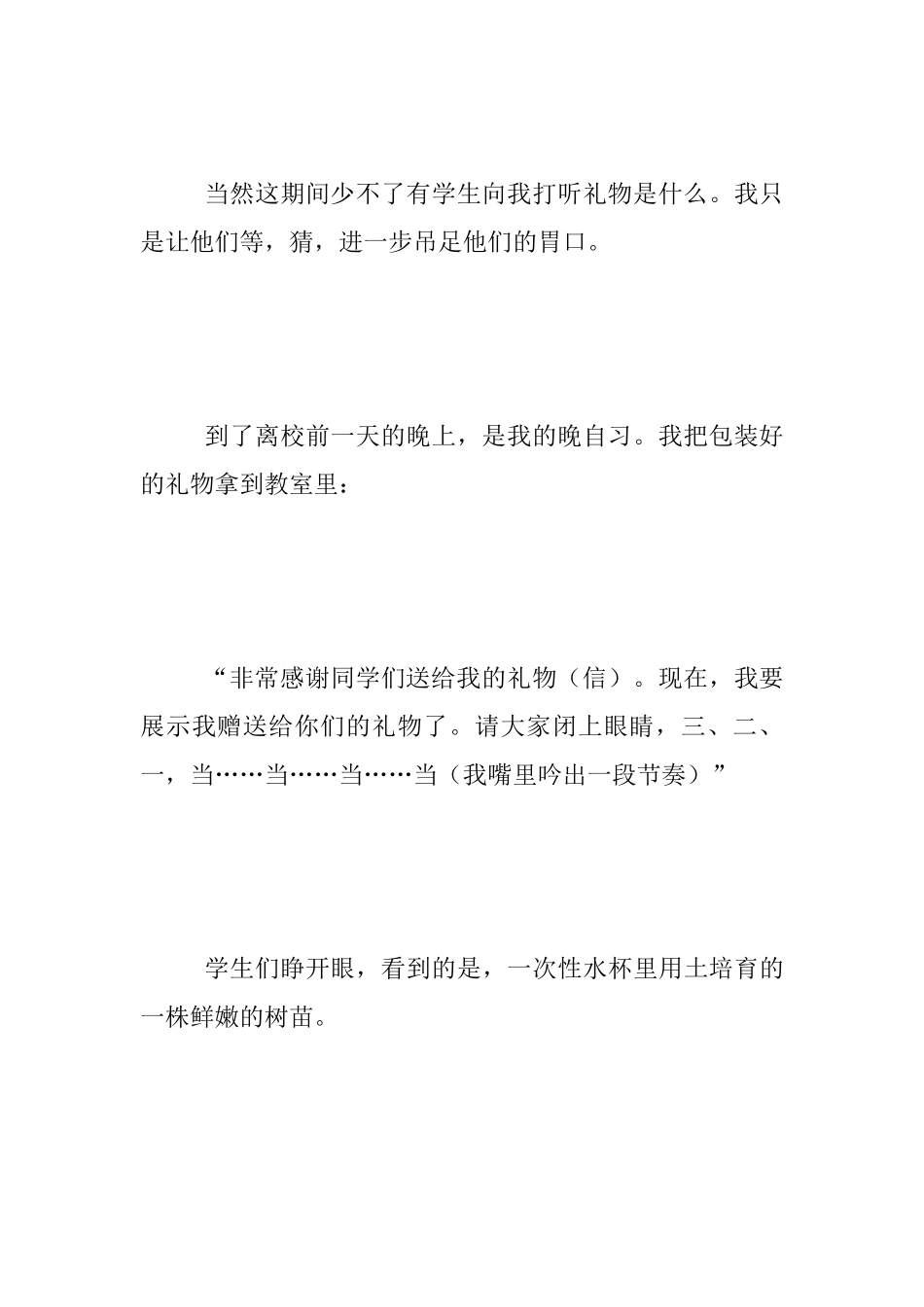 当然这期间少不了有学生向我打听礼物是什么。我只是让他们等，猜，进一步吊足他们的胃口。

到了离校前一天的晚上，是我的晚自习。我把包装好的礼物拿到教室里：

“非常感谢同学们送给我的礼物（信）。现在，我要展示我赠送给你们的礼物了。请大家闭上眼睛，三、二、一，当……当……当……当（我嘴里吟出一段节奏）”

学生们睁开眼，看到的是，一次性水杯里用土培育的一株鲜嫩的树苗。